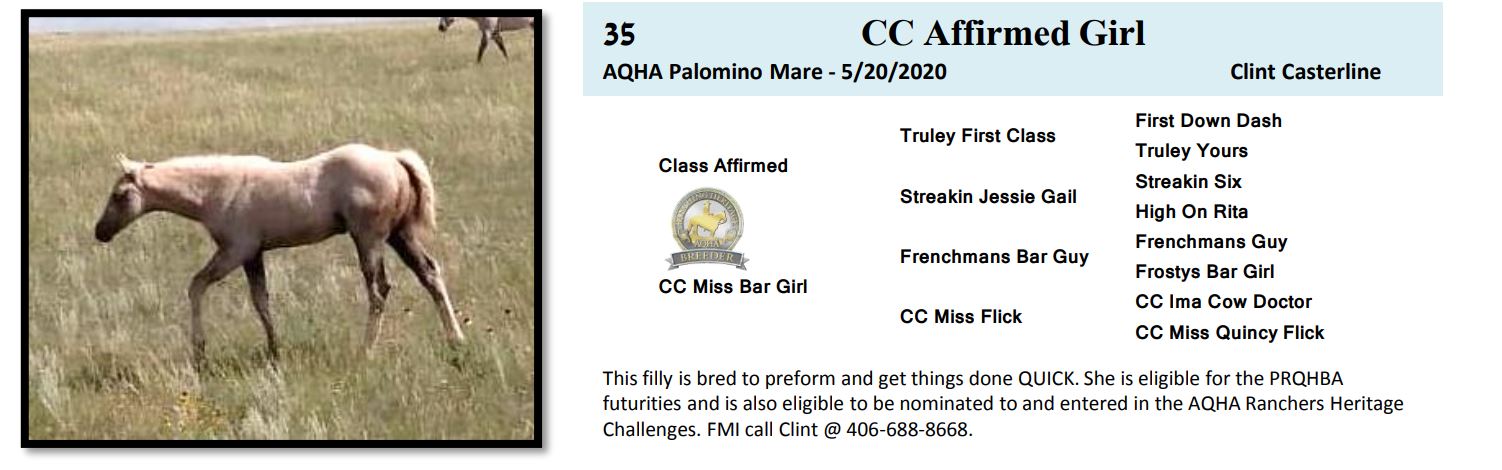 35 CC Affirmed Girl

AQHA Palomino Mare - 5/20/2020 Clint Casterline

Class Affirmed

AQHA BREEDER

CC Miss Bar Girl

Truley First Class

Streakin Jessie Gail

Frenchmans Bar Guy

CC Miss Flick

First Down Dash

Truley Yours

Streakin Six

High On Rita

Frenchmans Guy

Frostys Bar Girl

CC Ima Cow Doctor

CC Miss Quincy Flick

This filly is bred to preform and get things done QUICK. She is eligible for the PRQHBA futurities and is also eligible to be nominated to and entered in the AQHA Ranchers Heritage Challenges. FMI call Clint @ 406-688-8668.